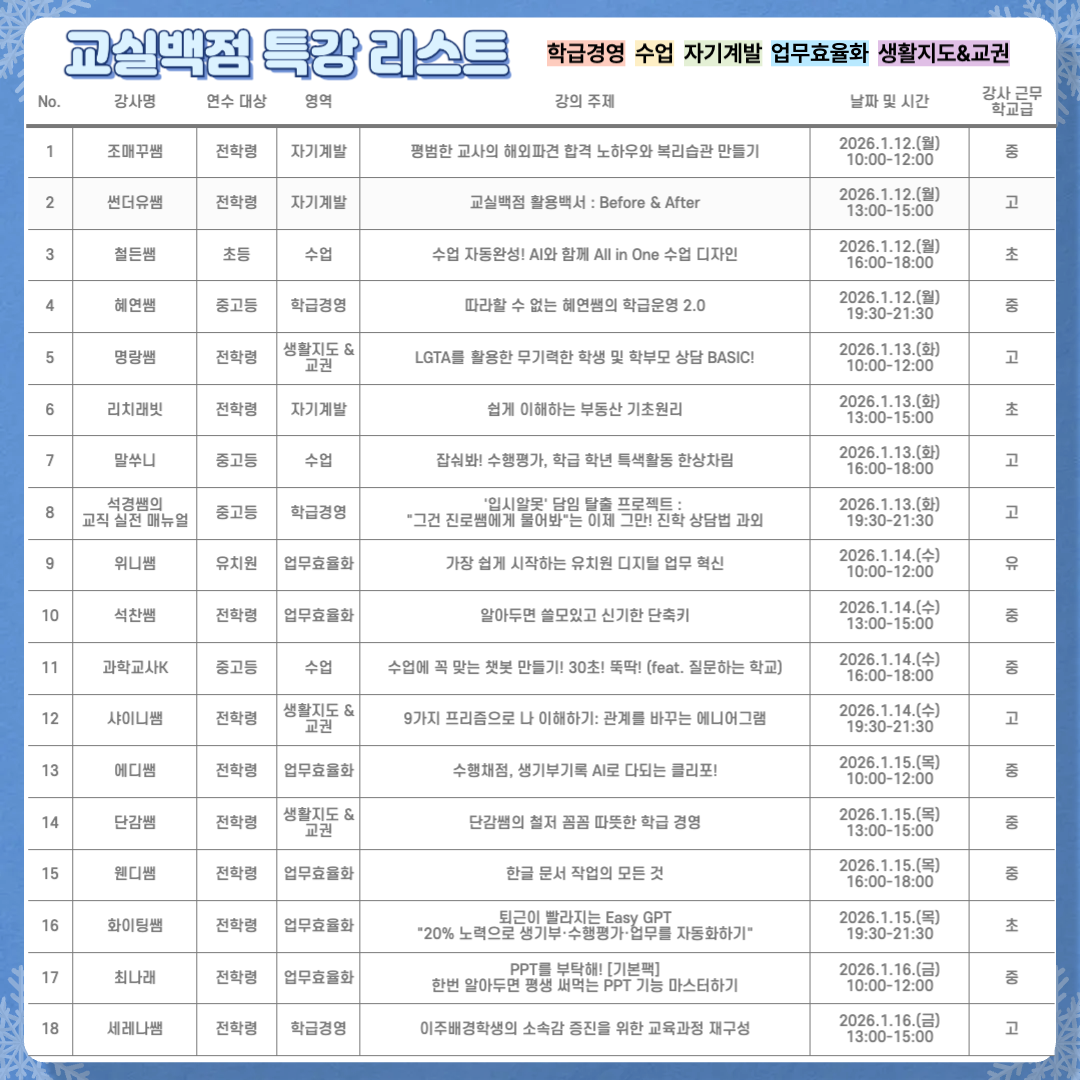 교실백점 특강 리스트

학급경영 수업 자기계발 업무효율화 생활지도&교권

| No. | 강사명 | 연수 대상 | 영역 | 강의 주제 | 날짜 및 시간 | 강사 근무 학교급 |
|---|---|---|---|---|---|---|
| 1 | 조매꾸쌤 | 전학령 | 자기계발 | 평범한 교사의 해외파견 합격 노하우와 복리습관 만들기 | 2026.1.12.(월) 10:00-12:00 | 중 |
| 2 | 썬더유쌤 | 전학령 | 자기계발 | 교실백점 활용백서 : Before & After | 2026.1.12.(월) 13:00-15:00 | 고 |
| 3 | 철든쌤 | 초등 | 수업 | 수업 자동완성! AI와 함께 All in One 수업 디자인 | 2026.1.12.(월) 16:00-18:00 | 초 |
| 4 | 혜연쌤 | 중고등 | 학급경영 | 따라할 수 없는 혜연쌤의 학급운영 2.0 | 2026.1.12.(월) 19:30-21:30 | 중 |
| 5 | 명랑쌤 | 전학령 | 생활지도 & 교권 | LGTA를 활용한 무기력한 학생 및 학부모 상담 BASIC! | 2026.1.13.(화) 10:00-12:00 | 고 |
| 6 | 리치래빗 | 전학령 | 자기계발 | 쉽게 이해하는 부동산 기초원리 | 2026.1.13.(화) 13:00-15:00 | 초 |
| 7 | 말쑤니 | 중고등 | 수업 | 잡숴봐! 수행평가, 학급 학년 특색활동 한상차림 | 2026.1.13.(화) 16:00-18:00 | 고 |
| 8 | 석경쌤의 교직 실전 매뉴얼 | 중고등 | 학급경영 | '입시알못' 담임 탈출 프로젝트 : "그건 진로쌤에게 물어봐"는 이제 그만! 진학 상담법 과외 | 2026.1.13.(화) 19:30-21:30 | 고 |
| 9 | 위니쌤 | 유치원 | 업무효율화 | 가장 쉽게 시작하는 유치원 디지털 업무 혁신 | 2026.1.14.(수) 10:00-12:00 | 유 |
| 10 | 석찬쌤 | 전학령 | 업무효율화 | 알아두면 쓸모있고 신기한 단축키 | 2026.1.14.(수) 13:00-15:00 | 중 |
| 11 | 과학교사K | 중고등 | 수업 | 수업에 꼭 맞는 챗봇 만들기! 30초! 뚝딱! (feat. 질문하는 학교) | 2026.1.14.(수) 16:00-18:00 | 중 |
| 12 | 샤이니쌤 | 전학령 | 생활지도 & 교권 | 9가지 프리즘으로 나 이해하기: 관계를 바꾸는 에니어그램 | 2026.1.14.(수) 19:30-21:30 | 고 |
| 13 | 에디쌤 | 전학령 | 업무효율화 | 수행채점, 생기부기록 AI로 다되는 클리포! | 2026.1.15.(목) 10:00-12:00 | 중 |
| 14 | 단감쌤 | 전학령 | 생활지도 & 교권 | 단감쌤의 철저 꼼꼼 따뜻한 학급 경영 | 2026.1.15.(목) 13:00-15:00 | 중 |
| 15 | 웬디쌤 | 전학령 | 업무효율화 | 한글 문서 작업의 모든 것 | 2026.1.15.(목) 16:00-18:00 | 중 |
| 16 | 화이팅쌤 | 전학령 | 업무효율화 | 퇴근이 빨라지는 Easy GPT "20% 노력으로 생기부·수행평가·업무를 자동화하기" | 2026.1.15.(목) 19:30-21:30 | 초 |
| 17 | 최나래 | 전학령 | 업무효율화 | PPT를 부탁해! [기본팩] 한번 알아두면 평생 써먹는 PPT 기능 마스터하기 | 2026.1.16.(금) 10:00-12:00 | 중 |
| 18 | 세레나쌤 | 전학령 | 학급경영 | 이주배경학생의 소속감 증진을 위한 교육과정 재구성 | 2026.1.16.(금) 13:00-15:00 | 고 |